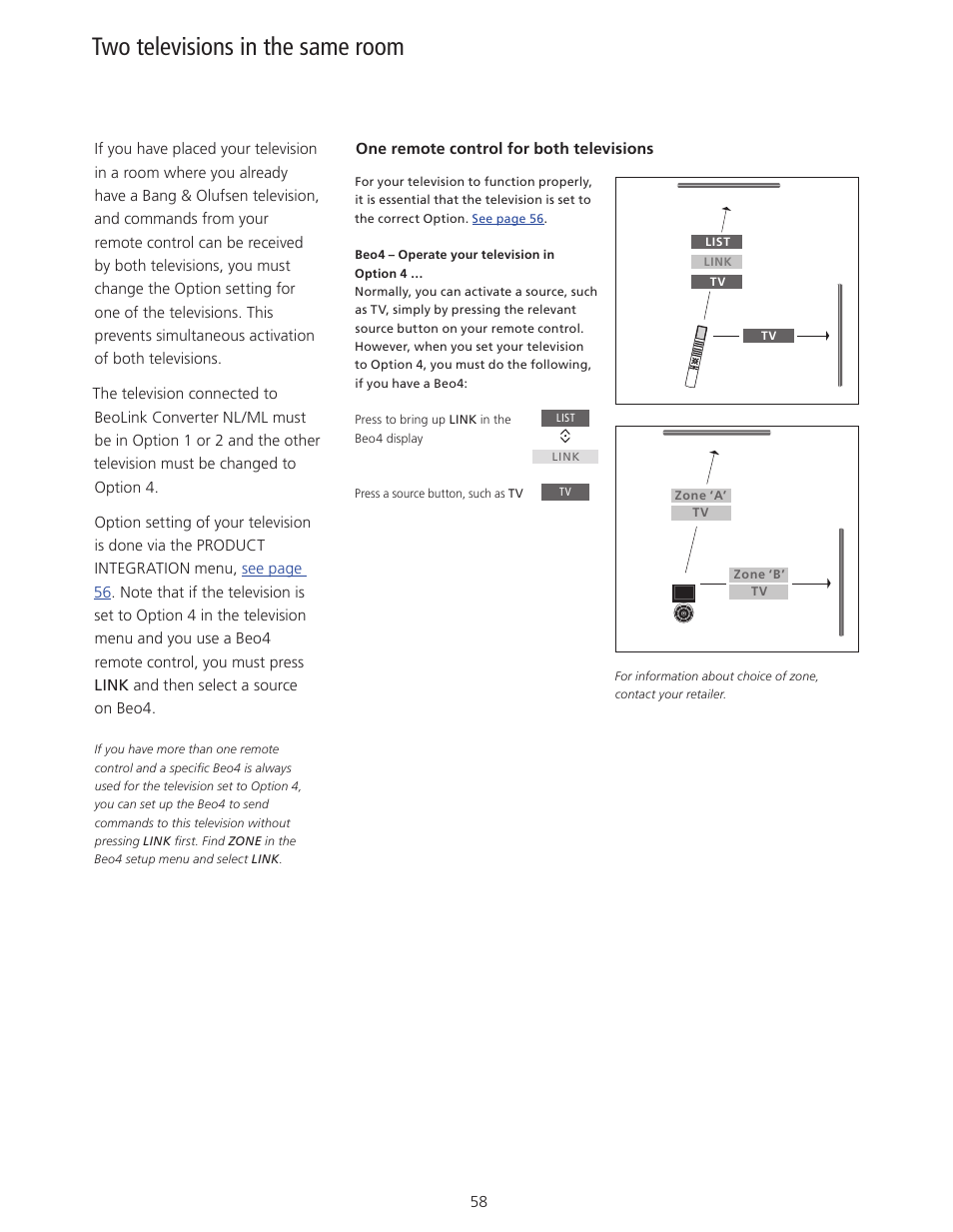 Two televisions in the same room

If you have placed your television in a room where you already have a Bang & Olufsen television, and commands from your remote control can be received by both televisions, you must change the Option setting for one of the televisions. This prevents simultaneous activation of both televisions.

The television connected to BeoLink Converter NL/ML must be in Option 1 or 2 and the other television must be changed to Option 4.

Option setting of your television is done via the PRODUCT INTEGRATION menu, see page 56. Note that if the television is set to Option 4 in the television menu and you use a Beo4 remote control, you must press LINK and then select a source on Beo4.

If you have more than one remote control and a specific Beo4 is always used for the television set to Option 4, you can set up the Beo4 to send commands to this television without pressing LINK first. Find ZONE in the Beo4 setup menu and select LINK.

One remote control for both televisions

For your television to function properly, it is essential that the television is set to the correct Option. See page 56.

Beo4 – Operate your television in Option 4 …
Normally, you can activate a source, such as TV, simply by pressing the relevant source button on your remote control. However, when you set your television to Option 4, you must do the following, if you have a Beo4:

Press to bring up LINK in the Beo4 display

LIST
LINK

Press a source button, such as TV

TV

LIST
LINK
TV
TV

Zone 'A'
TV
Zone 'B'
TV

For information about choice of zone, contact your retailer.

58